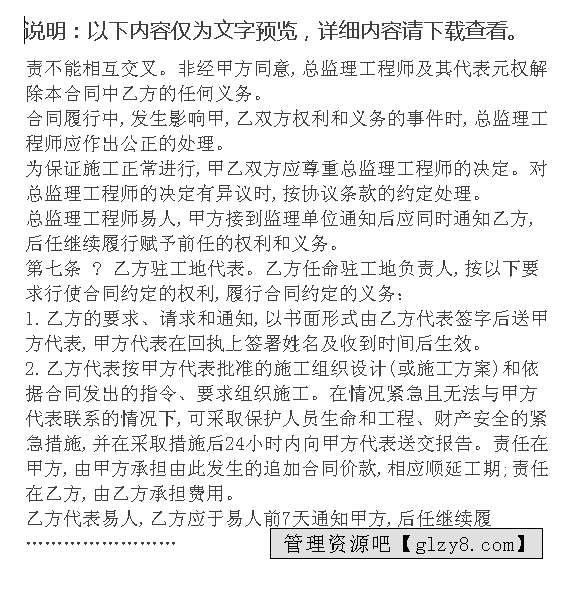 说明：以下内容仅为文字预览，详细内容请下载查看。

责不能相互交叉。非经甲方同意，总监理工程师及其代表元权解除本合同中乙方的任何义务。

合同履行中，发生影响甲，乙双方权利和义务的事件时，总监理工程师应作出公正的处理。

为保证施工正常进行，甲乙双方应尊重总监理工程师的决定。对总监理工程师的决定有异议时，按协议条款的约定处理。

总监理工程师易人，甲方接到监理单位通知后应同时通知乙方，后任继续履行赋予前任的权利和义务。

第七条 ？ 乙方驻工地代表。乙方任命驻工地负责人，按以下要求行使合同约定的权利，履行合同约定的义务：

1. 乙方的要求、请求和通知，以书面形式由乙方代表签字后送甲方代表，甲方代表在回执上签署姓名及收到时间后生效。

2. 乙方代表按甲方代表批准的施工组织设计（或施工方案）和依据合同发出的指令、要求组织施工。在情况紧急且无法与甲方代表联系的情况下，可采取保护人员生命和工程、财产安全的紧急措施，并在采取措施后24小时内向甲方代表送交报告。责任在甲方，由甲方承担由此发生的追加合同价款，相应顺延工期；责任在乙方，由乙方承担费用。

乙方代表易人，乙方应于易人前7天通知甲方，后任继续履

……………………

管理资源吧【glzy8.com】